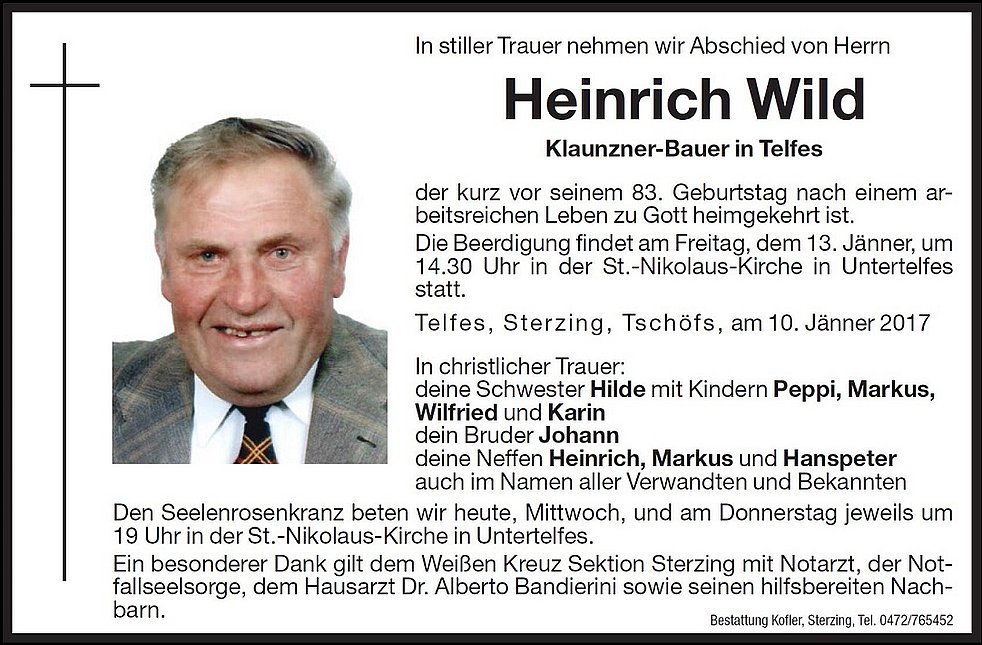 In stiller Trauer nehmen wir Abschied von Herrn

Heinrich Wild

Klaunzner-Bauer in Telfes

der kurz vor seinem 83. Geburtstag nach einem arbeitsreichen Leben zu Gott heimgekehrt ist.

Die Beerdigung findet am Freitag, dem 13. Jänner, um 14.30 Uhr in der St.-Nikolaus-Kirche in Untertelfes statt.

Telfes, Sterzing, Tschöfs, am 10. Jänner 2017

In christlicher Trauer:
deine Schwester Hilde mit Kindern Peppi, Markus, Wilfried und Karin
dein Bruder Johann
deine Neffen Heinrich, Markus und Hanspeter
auch im Namen aller Verwandten und Bekannten

Den Seelenrosenkranz beten wir heute, Mittwoch, und am Donnerstag jeweils um 19 Uhr in der St.-Nikolaus-Kirche in Untertelfes.

Ein besonderer Dank gilt dem Weißen Kreuz Sektion Sterzing mit Notarzt, der Notfallseelsorge, dem Hausarzt Dr. Alberto Bandierini sowie seinen hilfsbereiten Nachbarn.

Bestattung Kofler, Sterzing, Tel. 0472/765452